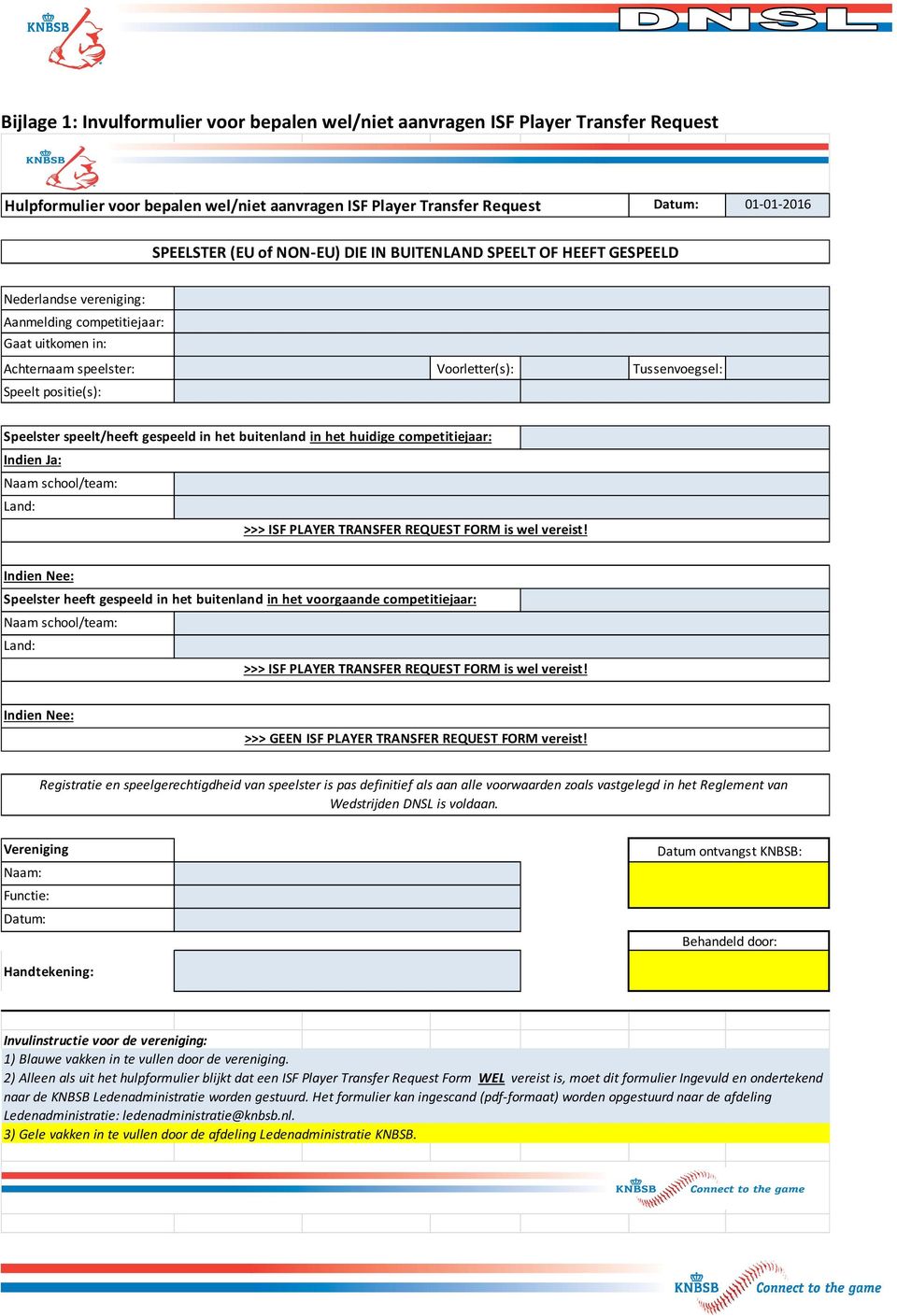 KNBSB

DNSL

Bijlage 1: Invulformulier voor bepalen wel/niet aanvragen ISF Player Transfer Request

KNBSB

Hulpformulier voor bepalen wel/niet aanvragen ISF Player Transfer Request

Datum: 01-01-2016

SPEELSTER (EU of NON-EU) DIE IN BUITENLAND SPEELT OF HEEFT GESPEELD

Nederlandse vereniging:
Aanmelding competitiejaar:
Gaat uitkomen in:
Achternaam speelster: Voorletter(s): Tussenvoegsel:
Speelt positie(s):

Speelster speelt/heeft gespeeld in het buitenland in het huidige competitiejaar:
Indien Ja:
Naam school/team:
Land:
>>> ISF PLAYER TRANSFER REQUEST FORM is wel vereist!

Indien Nee:
Speelster heeft gespeeld in het buitenland in het voorgaande competitiejaar:
Naam school/team:
Land:
>>> ISF PLAYER TRANSFER REQUEST FORM is wel vereist!

Indien Nee:
>>> GEEN ISF PLAYER TRANSFER REQUEST FORM vereist!

Registratie en speelgerechtigdheid van speelster is pas definitief als aan alle voorwaarden zoals vastgelegd in het Reglement van Wedstrijden DNSL is voldaan.

Vereniging
Naam:
Functie:
Datum:

Handtekening:

Datum ontvangst KNBSB:

Behandeld door:

Invulinstructie voor de vereniging:
1) Blauwe vakken in te vullen door de vereniging.
2) Alleen als uit het hulpformulier blijkt dat een ISF Player Transfer Request Form WEL vereist is, moet dit formulier Ingevuld en ondertekend naar de KNBSB Ledenadministratie worden gestuurd. Het formulier kan ingescand (pdf-formaat) worden opgestuurd naar de afdeling Ledenadministratie: ledenadministratie@knbsb.nl.
3) Gele vakken in te vullen door de afdeling Ledenadministratie KNBSB.

KNBSB Connect to the game

KNBSB Connect to the game